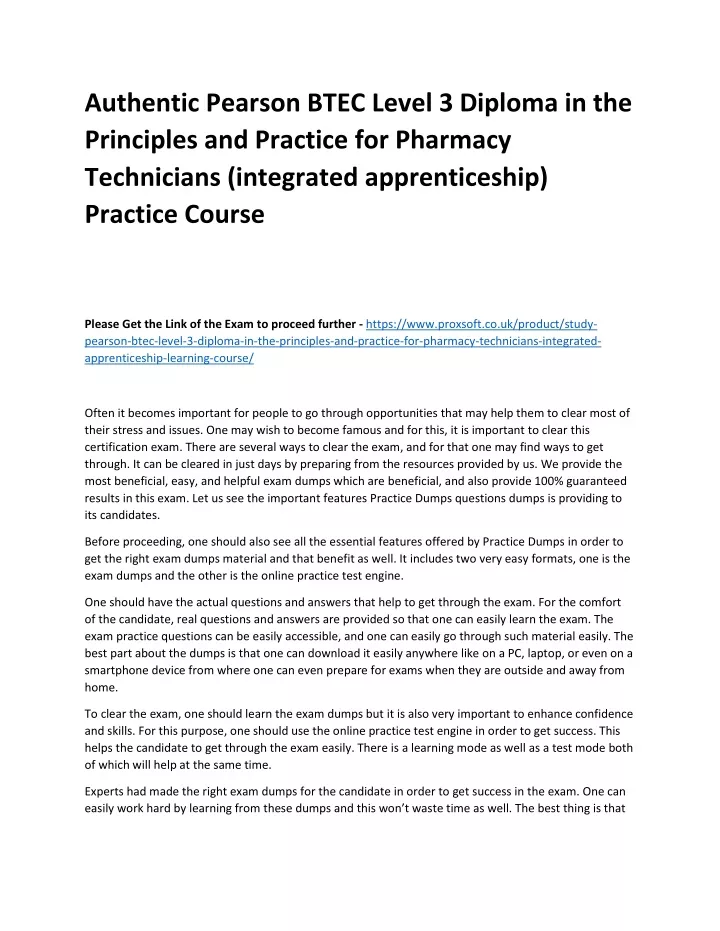 Authentic Pearson BTEC Level 3 Diploma in the Principles and Practice for Pharmacy Technicians (integrated apprenticeship) Practice Course

Please Get the Link of the Exam to proceed further - https://www.proxsoft.co.uk/product/study-pearson-btec-level-3-diploma-in-the-principles-and-practice-for-pharmacy-technicians-integrated-apprenticeship-learning-course/

Often it becomes important for people to go through opportunities that may help them to clear most of their stress and issues. One may wish to become famous and for this, it is important to clear this certification exam. There are several ways to clear the exam, and for that one may find ways to get through. It can be cleared in just days by preparing from the resources provided by us. We provide the most beneficial, easy, and helpful exam dumps which are beneficial, and also provide 100% guaranteed results in this exam. Let us see the important features Practice Dumps questions dumps is providing to its candidates.

Before proceeding, one should also see all the essential features offered by Practice Dumps in order to get the right exam dumps material and that benefit as well. It includes two very easy formats, one is the exam dumps and the other is the online practice test engine.

One should have the actual questions and answers that help to get through the exam. For the comfort of the candidate, real questions and answers are provided so that one can easily learn the exam. The exam practice questions can be easily accessible, and one can easily go through such material easily. The best part about the dumps is that one can download it easily anywhere like on a PC, laptop, or even on a smartphone device from where one can even prepare for exams when they are outside and away from home.

To clear the exam, one should learn the exam dumps but it is also very important to enhance confidence and skills. For this purpose, one should use the online practice test engine in order to get success. This helps the candidate to get through the exam easily. There is a learning mode as well as a test mode both of which will help at the same time.

Experts had made the right exam dumps for the candidate in order to get success in the exam. One can easily work hard by learning from these dumps and this won't waste time as well. The best thing is that